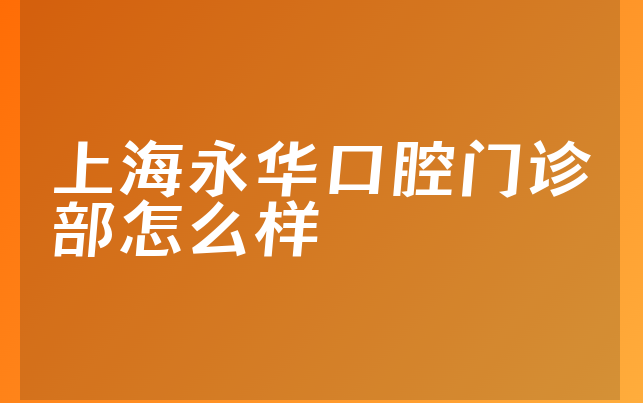 上海永华口腔门诊部怎么样